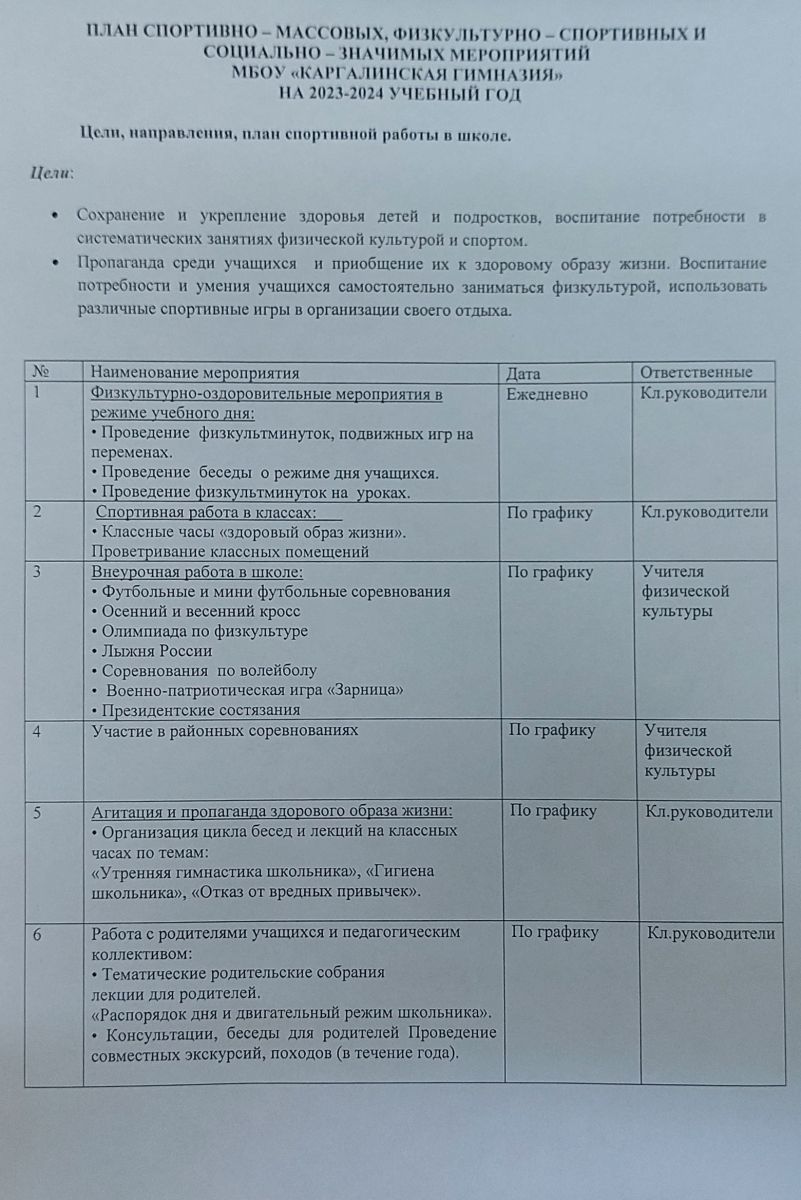 ПЛАН СПОРТИВНО – МАССОВЫХ, ФИЗКУЛЬТУРНО – СПОРТИВНЫХ И СОЦИАЛЬНО – ЗНАЧИМЫХ МЕРОПРИЯТИЙ
МБОУ «КАРГАЛИНСКАЯ ГИМНАЗИЯ»
НА 2023-2024 УЧЕБНЫЙ ГОД

Цели, направления, план спортивной работы в школе.

Цели:

• Сохранение и укрепление здоровья детей и подростков, воспитание потребности в систематических занятиях физической культурой и спортом.
• Пропаганда среди учащихся и приобщение их к здоровому образу жизни. Воспитание потребности и умения учащихся самостоятельно заниматься физкультурой, использовать различные спортивные игры в организации своего отдыха.

| № | Наименование мероприятия | Дата | Ответственные |
|---|---|---|---|
| 1 | Физкультурно-оздоровительные мероприятия в режиме учебного дня: • Проведение физкультминуток, подвижных игр на переменах. • Проведение беседы о режиме дня учащихся. • Проведение физкультминуток на уроках. | Ежедневно | Кл.руководители |
| 2 | Спортивная работа в классах: • Классные часы «здоровый образ жизни». Проветривание классных помещений | По графику | Кл.руководители |
| 3 | Внеурочная работа в школе: • Футбольные и мини футбольные соревнования • Осенний и весенний кросс • Олимпиада по физкультуре • Лыжня России • Соревнования по волейболу • Военно-патриотическая игра «Зарница» • Президентские состязания | По графику | Учителя физической культуры |
| 4 | Участие в районных соревнованиях | По графику | Учителя физической культуры |
| 5 | Агитация и пропаганда здорового образа жизни: • Организация цикла бесед и лекций на классных часах по темам: «Утренняя гимнастика школьника», «Гигиена школьника», «Отказ от вредных привычек». | По графику | Кл.руководители |
| 6 | Работа с родителями учащихся и педагогическим коллективом: • Тематические родительские собрания лекции для родителей. «Распорядок дня и двигательный режим школьника». • Консультации, беседы для родителей Проведение совместных экскурсий, походов (в течение года). | По графику | Кл.руководители |